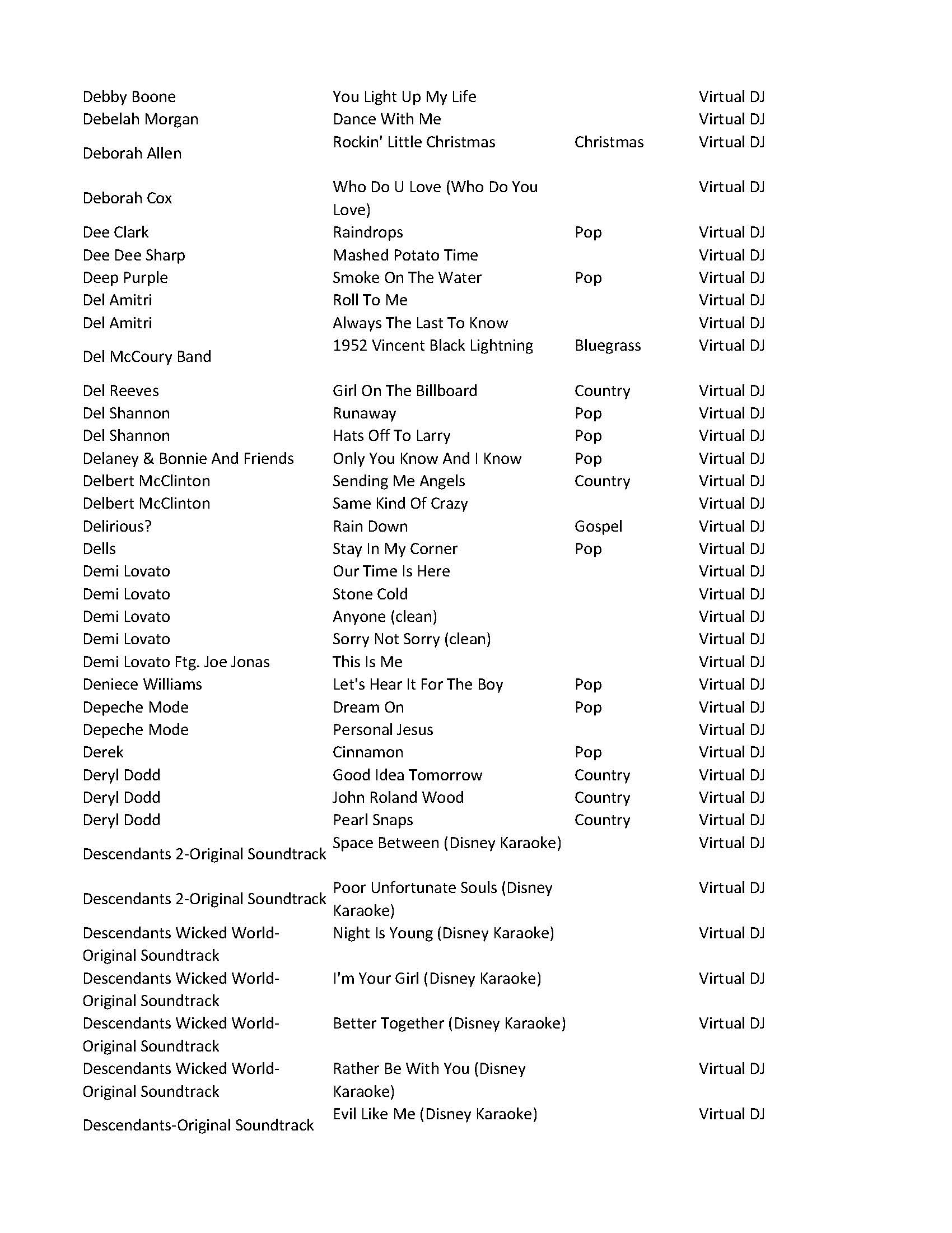 | | | | |
|---|---|---|---|
| Debby Boone | You Light Up My Life | | Virtual DJ |
| Debelah Morgan | Dance With Me | | Virtual DJ |
| Deborah Allen | Rockin' Little Christmas | Christmas | Virtual DJ |
| Deborah Cox | Who Do U Love (Who Do You Love) | | Virtual DJ |
| Dee Clark | Raindrops | Pop | Virtual DJ |
| Dee Dee Sharp | Mashed Potato Time | | Virtual DJ |
| Deep Purple | Smoke On The Water | Pop | Virtual DJ |
| Del Amitri | Roll To Me | | Virtual DJ |
| Del Amitri | Always The Last To Know | | Virtual DJ |
| Del McCoury Band | 1952 Vincent Black Lightning | Bluegrass | Virtual DJ |
| Del Reeves | Girl On The Billboard | Country | Virtual DJ |
| Del Shannon | Runaway | Pop | Virtual DJ |
| Del Shannon | Hats Off To Larry | Pop | Virtual DJ |
| Delaney & Bonnie And Friends | Only You Know And I Know | Pop | Virtual DJ |
| Delbert McClinton | Sending Me Angels | Country | Virtual DJ |
| Delbert McClinton | Same Kind Of Crazy | | Virtual DJ |
| Delirious? | Rain Down | Gospel | Virtual DJ |
| Dells | Stay In My Corner | Pop | Virtual DJ |
| Demi Lovato | Our Time Is Here | | Virtual DJ |
| Demi Lovato | Stone Cold | | Virtual DJ |
| Demi Lovato | Anyone (clean) | | Virtual DJ |
| Demi Lovato | Sorry Not Sorry (clean) | | Virtual DJ |
| Demi Lovato Ftg. Joe Jonas | This Is Me | | Virtual DJ |
| Deniece Williams | Let's Hear It For The Boy | Pop | Virtual DJ |
| Depeche Mode | Dream On | Pop | Virtual DJ |
| Depeche Mode | Personal Jesus | | Virtual DJ |
| Derek | Cinnamon | Pop | Virtual DJ |
| Deryl Dodd | Good Idea Tomorrow | Country | Virtual DJ |
| Deryl Dodd | John Roland Wood | Country | Virtual DJ |
| Deryl Dodd | Pearl Snaps | Country | Virtual DJ |
| Descendants 2-Original Soundtrack | Space Between (Disney Karaoke) | | Virtual DJ |
| Descendants 2-Original Soundtrack | Poor Unfortunate Souls (Disney Karaoke) | | Virtual DJ |
| Descendants Wicked World-Original Soundtrack | Night Is Young (Disney Karaoke) | | Virtual DJ |
| Descendants Wicked World-Original Soundtrack | I'm Your Girl (Disney Karaoke) | | Virtual DJ |
| Descendants Wicked World-Original Soundtrack | Better Together (Disney Karaoke) | | Virtual DJ |
| Descendants Wicked World-Original Soundtrack | Rather Be With You (Disney Karaoke) | | Virtual DJ |
| Descendants-Original Soundtrack | Evil Like Me (Disney Karaoke) | | Virtual DJ |